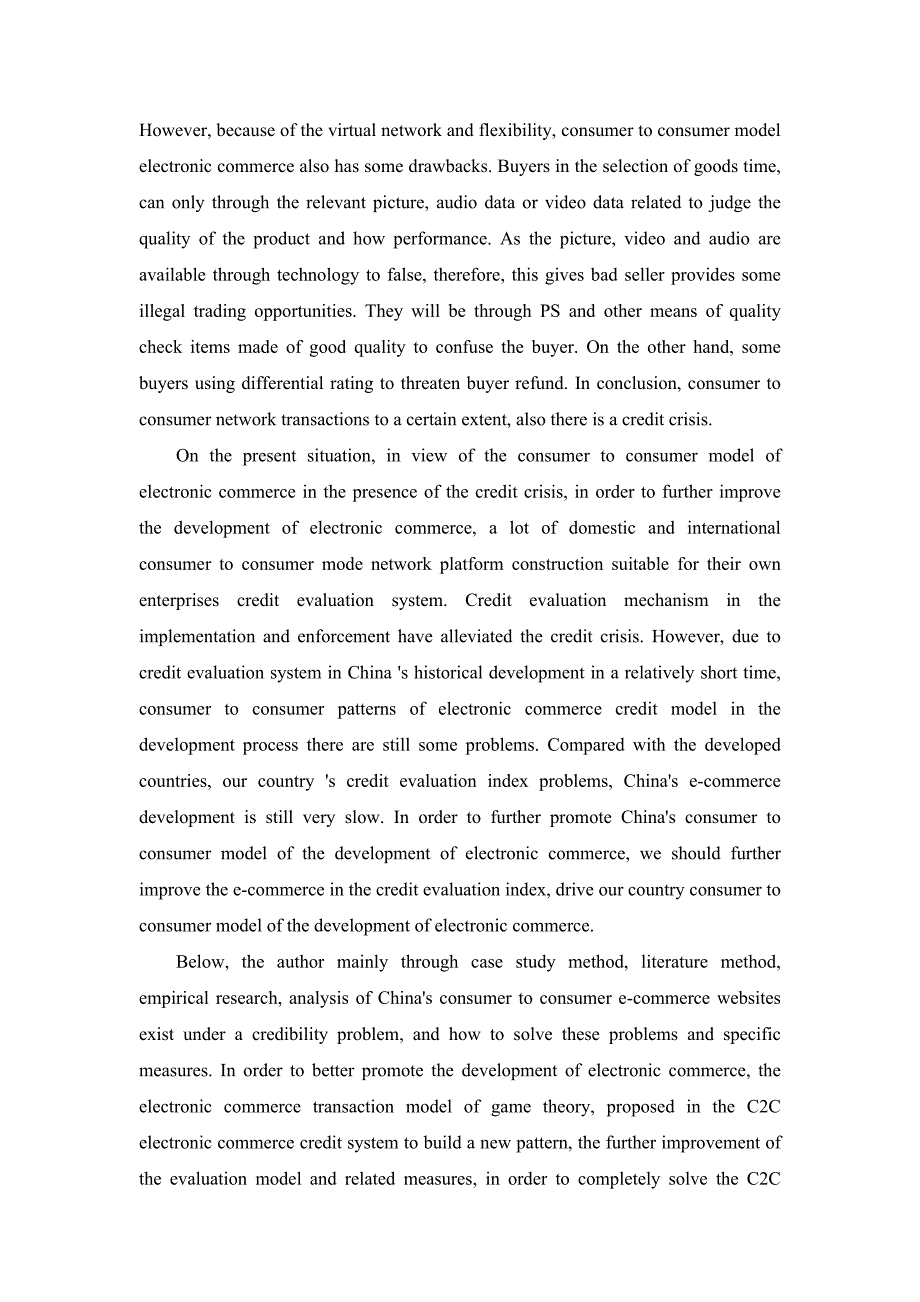 However, because of the virtual network and flexibility, consumer to consumer model electronic commerce also has some drawbacks. Buyers in the selection of goods time, can only through the relevant picture, audio data or video data related to judge the quality of the product and how performance. As the picture, video and audio are available through technology to false, therefore, this gives bad seller provides some illegal trading opportunities. They will be through PS and other means of quality check items made of good quality to confuse the buyer. On the other hand, some buyers using differential rating to threaten buyer refund. In conclusion, consumer to consumer network transactions to a certain extent, also there is a credit crisis.

On the present situation, in view of the consumer to consumer model of electronic commerce in the presence of the credit crisis, in order to further improve the development of electronic commerce, a lot of domestic and international consumer to consumer mode network platform construction suitable for their own enterprises credit evaluation system. Credit evaluation mechanism in the implementation and enforcement have alleviated the credit crisis. However, due to credit evaluation system in China 's historical development in a relatively short time, consumer to consumer patterns of electronic commerce credit model in the development process there are still some problems. Compared with the developed countries, our country 's credit evaluation index problems, China's e-commerce development is still very slow. In order to further promote China's consumer to consumer model of the development of electronic commerce, we should further improve the e-commerce in the credit evaluation index, drive our country consumer to consumer model of the development of electronic commerce.

Below, the author mainly through case study method, literature method, empirical research, analysis of China's consumer to consumer e-commerce websites exist under a credibility problem, and how to solve these problems and specific measures. In order to better promote the development of electronic commerce, the electronic commerce transaction model of game theory, proposed in the C2C electronic commerce credit system to build a new pattern, the further improvement of the evaluation model and related measures, in order to completely solve the C2C